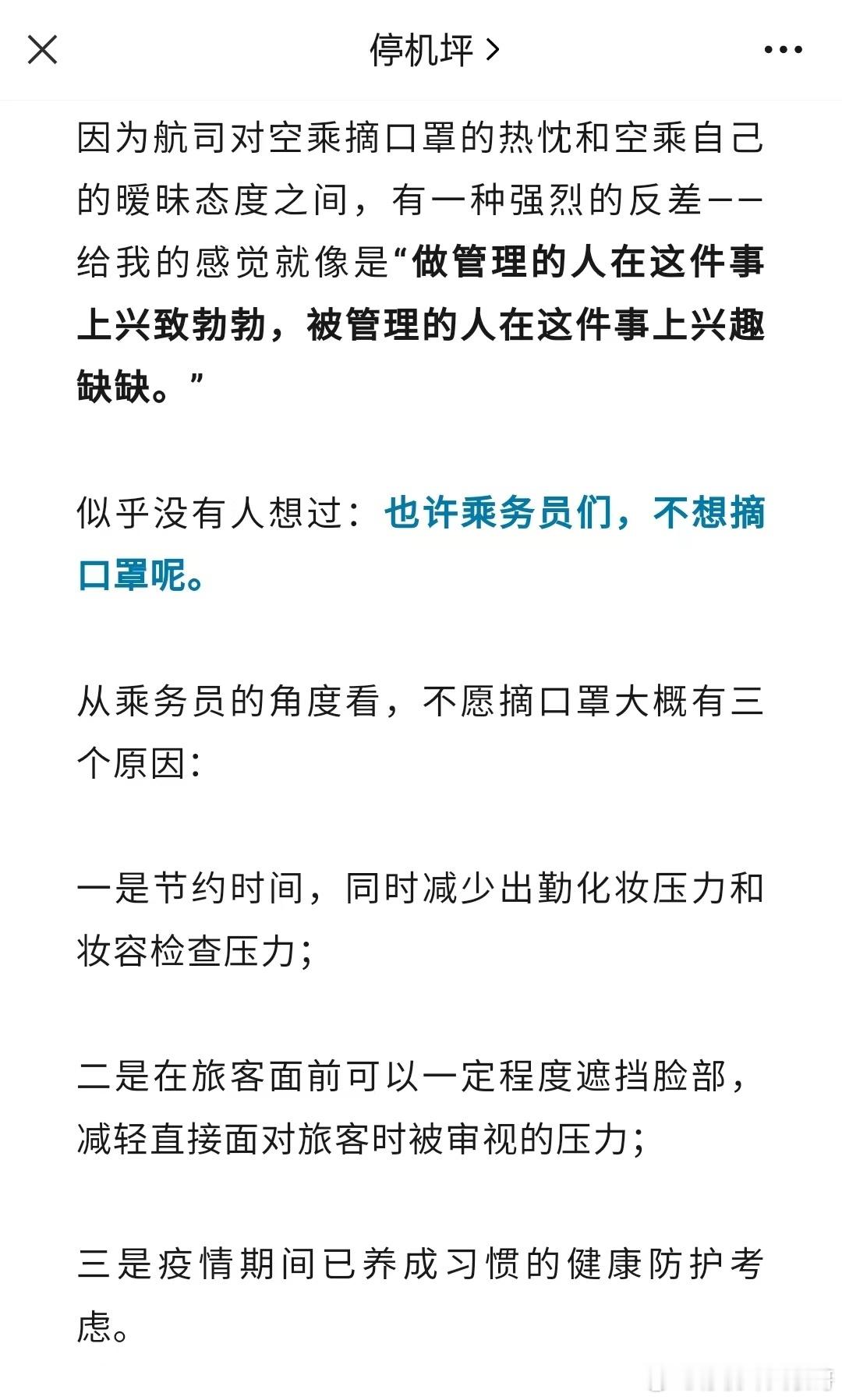 停机坪 >

因为航司对空乘摘口罩的热忱和空乘自己的暧昧态度之间，有一种强烈的反差——给我的感觉就像是“做管理的人在这件事上兴致勃勃，被管理的人在这件事上兴趣缺缺。”

似乎没有人想过：也许乘务员们，不想摘口罩呢。

从乘务员的角度看，不愿摘口罩大概有三个原因：

一是节约时间，同时减少出勤化妆压力和妆容检查压力；

二是在旅客面前可以一定程度遮挡脸部，减轻直接面对旅客时被审视的压力；

三是疫情期间已养成习惯的健康防护考虑。